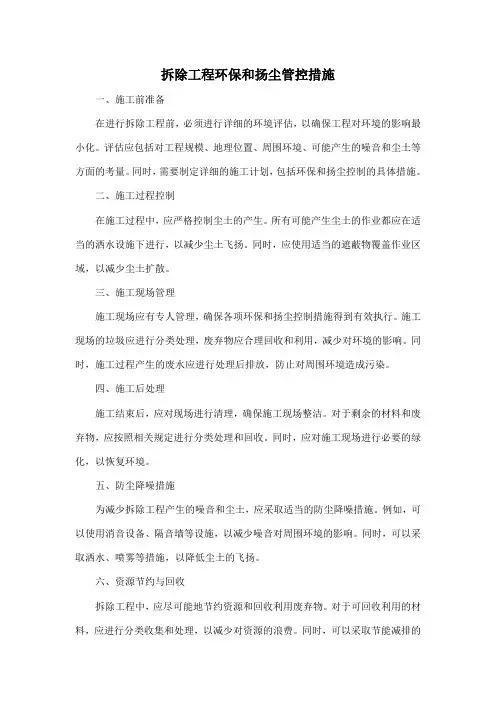 拆除工程环保和扬尘管控措施

一、施工前准备

在进行拆除工程前，必须进行详细的环境评估，以确保工程对环境的影响最小化。评估应包括对工程规模、地理位置、周围环境、可能产生的噪音和尘土等方面的考量。同时，需要制定详细的施工计划，包括环保和扬尘控制的具体措施。

二、施工过程控制

在施工过程中，应严格控制尘土的产生。所有可能产生尘土的作业都应在适当的洒水设施下进行，以减少尘土飞扬。同时，应使用适当的遮蔽物覆盖作业区域，以减少尘土扩散。

三、施工现场管理

施工现场应有专人管理，确保各项环保和扬尘控制措施得到有效执行。施工现场的垃圾应进行分类处理，废弃物应合理回收和利用，减少对环境的影响。同时，施工过程产生的废水应进行处理后排放，防止对周围环境造成污染。

四、施工后处理

施工结束后，应对现场进行清理，确保施工现场整洁。对于剩余的材料和废弃物，应按照相关规定进行分类处理和回收。同时，应对施工现场进行必要的绿化，以恢复环境。

五、防尘降噪措施

为减少拆除工程产生的噪音和尘土，应采取适当的防尘降噪措施。例如，可以使用消音设备、隔音墙等设施，以减少噪音对周围环境的影响。同时，可以采取洒水、喷雾等措施，以降低尘土的飞扬。

六、资源节约与回收

拆除工程中，应尽可能地节约资源和回收利用废弃物。对于可回收利用的材料，应进行分类收集和处理，以减少对资源的浪费。同时，可以采取节能减排的